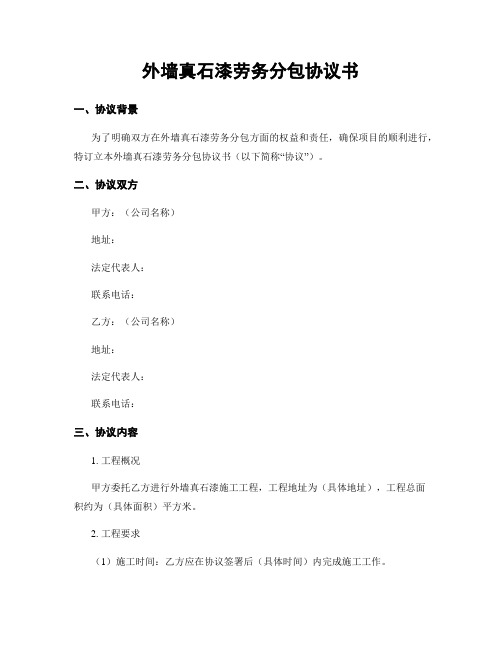 外墙真石漆劳务分包协议书

一、协议背景

为了明确双方在外墙真石漆劳务分包方面的权益和责任，确保项目的顺利进行，特订立本外墙真石漆劳务分包协议书（以下简称“协议”）。

二、协议双方

甲方：（公司名称）

地址：

法定代表人：

联系电话：

乙方：（公司名称）

地址：

法定代表人：

联系电话：

三、协议内容

1. 工程概况

甲方委托乙方进行外墙真石漆施工工程，工程地址为（具体地址），工程总面积约为（具体面积）平方米。

2. 工程要求

（1）施工时间：乙方应在协议签署后（具体时间）内完成施工工作。